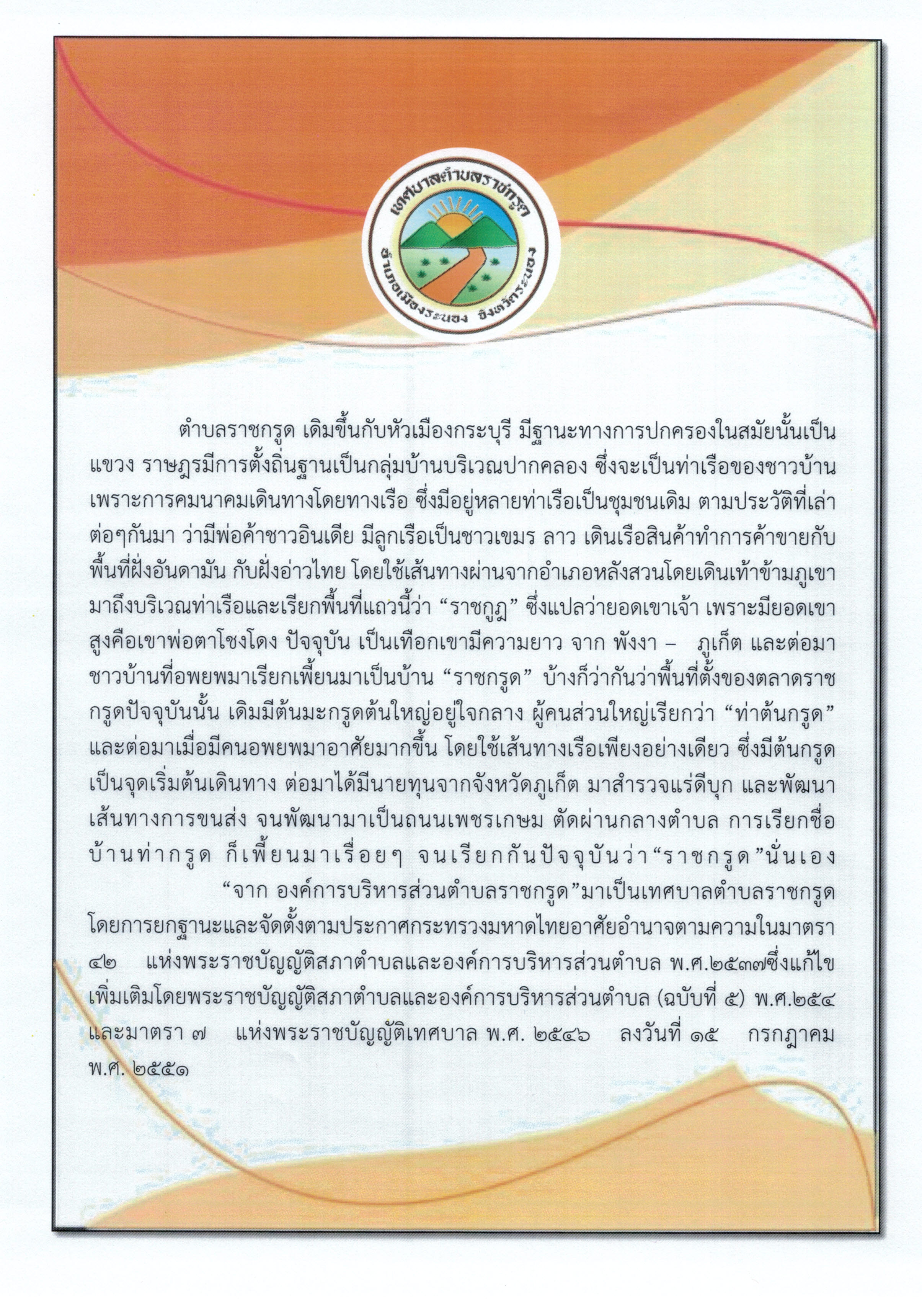 เทศบาลตำบลราชกรูด
อำเภอเมืองระนอง จังหวัดระนอง

ตำบลราชกรูด เดิมขึ้นกับหัวเมืองกระบุรี มีฐานะทางการปกครองในสมัยนั้นเป็นแขวง ราษฎรมีการตั้งถิ่นฐานเป็นกลุ่มบ้านบริเวณปากคลอง ซึ่งจะเป็นท่าเรือของชาวบ้าน เพราะการคมนาคมเดินทางโดยทางเรือ ซึ่งมีอยู่หลายท่าเรือเป็นชุมชนเดิม ตามประวัติที่เล่าต่อๆกันมา ว่ามีพ่อค้าชาวอินเดีย มีลูกเรือเป็นชาวเขมร ลาว เดินเรือสินค้าทำการค้าขายกับพื้นที่ฝั่งอันดามัน กับฝั่งอ่าวไทย โดยใช้เส้นทางผ่านจากอำเภอหลังสวนโดยเดินเท้าข้ามภูเขามาถึงบริเวณท่าเรือและเรียกพื้นที่แถวนี้ว่า “ราชกูฏ” ซึ่งแปลว่ายอดเขาเจ้า เพราะมียอดเขาสูงคือเขาพ่อตาโชงโดง ปัจจุบัน เป็นเทือกเขามีความยาว จาก พังงา – ภูเก็ต และต่อมาชาวบ้านที่อพยพมาเรียกเพี้ยนมาเป็นบ้าน “ราชกรูด” บ้างก็ว่ากันว่าพื้นที่ตั้งของตลาดราชกรูดปัจจุบันนั้น เดิมมีต้นมะกรูดต้นใหญ่อยู่ใจกลาง ผู้คนส่วนใหญ่เรียกว่า “ท่าต้นกรูด” และต่อมาเมื่อมีคนอพยพมาอาศัยมากขึ้น โดยใช้เส้นทางเรือเพียงอย่างเดียว ซึ่งมีต้นกรูดเป็นจุดเริ่มต้นเดินทาง ต่อมาได้มีนายทุนจากจังหวัดภูเก็ต มาสำรวจแร่ดีบุก และพัฒนาเส้นทางการขนส่ง จนพัฒนามาเป็นถนนเพชรเกษม ตัดผ่านกลางตำบล การเรียกชื่อบ้านท่ากรูด ก็เพี้ยนมาเรื่อยๆ จนเรียกกันปัจจุบันว่า“ราชกรูด”นั่นเอง

“จาก องค์การบริหารส่วนตำบลราชกรูด”มาเป็นเทศบาลตำบลราชกรูด โดยการยกฐานะและจัดตั้งตามประกาศกระทรวงมหาดไทยอาศัยอำนาจตามความในมาตรา ๔๒ แห่งพระราชบัญญัติสภาตำบลและองค์การบริหารส่วนตำบล พ.ศ.๒๕๓๗ซึ่งแก้ไขเพิ่มเติมโดยพระราชบัญญัติสภาตำบลและองค์การบริหารส่วนตำบล (ฉบับที่ ๕) พ.ศ.๒๕๔ และมาตรา ๗ แห่งพระราชบัญญัติเทศบาล พ.ศ. ๒๕๔๖ ลงวันที่ ๑๕ กรกฎาคม พ.ศ. ๒๕๕๑